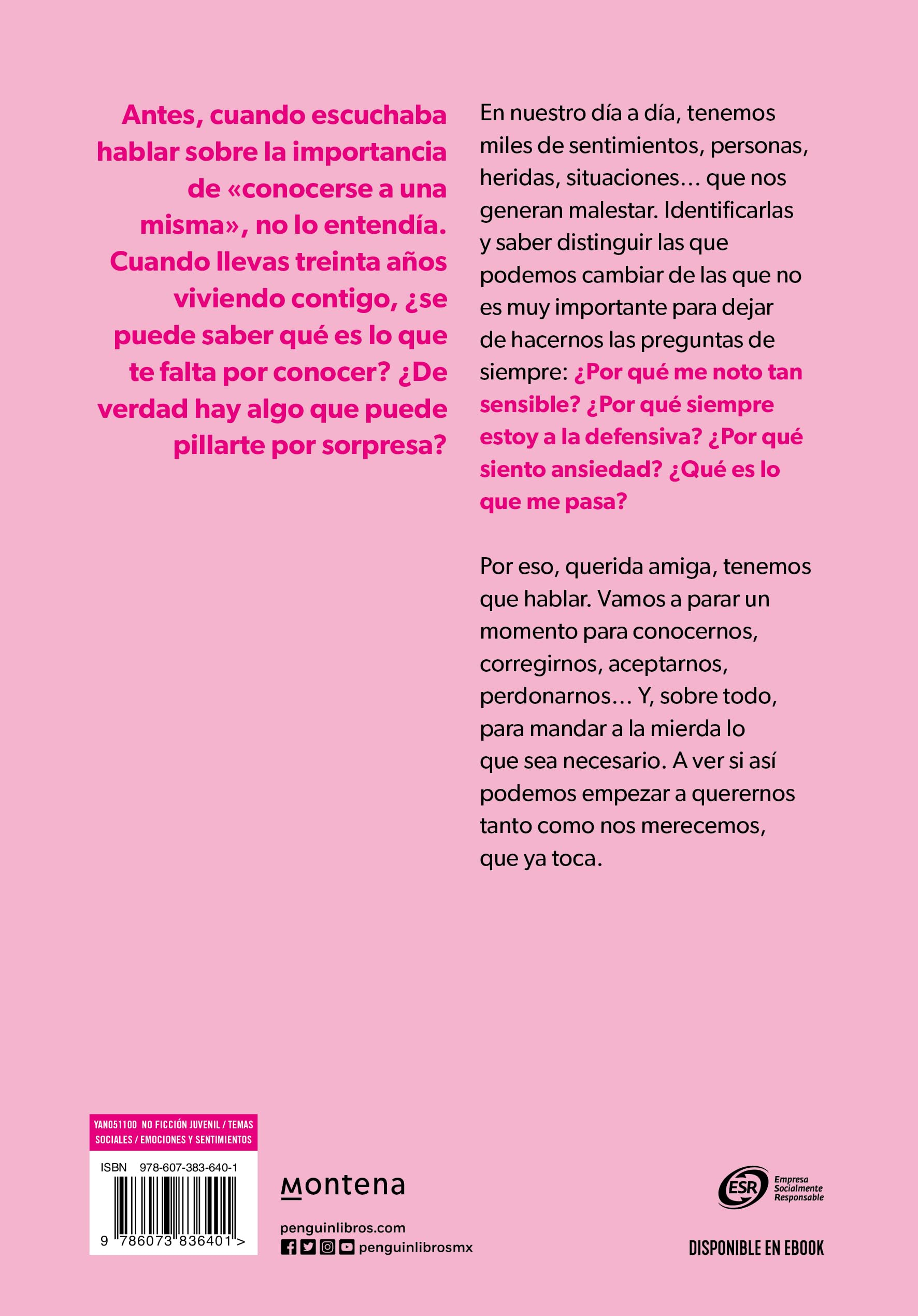 Antes, cuando escuchaba hablar sobre la importancia de «conocerse a una misma», no lo entendía. Cuando llevas treinta años viviendo contigo, ¿se puede saber qué es lo que te falta por conocer? ¿De verdad hay algo que puede pillarte por sorpresa?

En nuestro día a día, tenemos miles de sentimientos, personas, heridas, situaciones… que nos generan malestar. Identificarlas y saber distinguir las que podemos cambiar de las que no es muy importante para dejar de hacernos las preguntas de siempre: ¿Por qué me noto tan sensible? ¿Por qué siempre estoy a la defensiva? ¿Por qué siento ansiedad? ¿Qué es lo que me pasa?

Por eso, querida amiga, tenemos que hablar. Vamos a parar un momento para conocernos, corregirnos, aceptarnos, perdonarnos… Y, sobre todo, para mandar a la mierda lo que sea necesario. A ver si así podemos empezar a querernos tanto como nos merecemos, que ya toca.

YAN051100 NO FICCIÓN JUVENIL / TEMAS SOCIALES / EMOCIONES Y SENTIMIENTOS

ISBN 978-607-383-640-1

9 786073 836401 >

montena

penguinlibros.com

penguinlibrosmx

ESR Empresa Socialmente Responsable

DISPONIBLE EN EBOOK